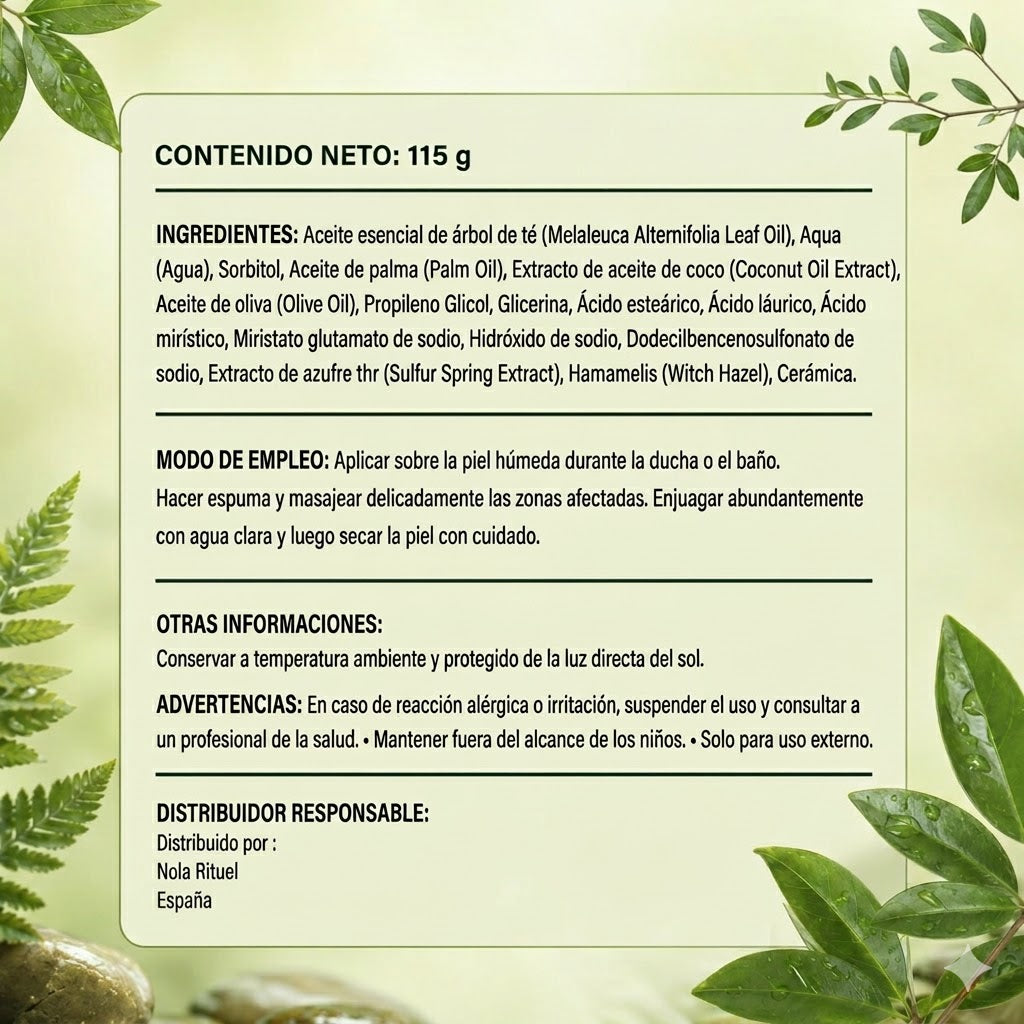 CONTENIDO NETO: 115 g

INGREDIENTES: Aceite esencial de árbol de té (Melaleuca Alternifolia Leaf Oil), Aqua (Agua), Sorbitol, Aceite de palma (Palm Oil), Extracto de aceite de coco (Coconut Oil Extract), Aceite de oliva (Olive Oil), Propileno Glicol, Glicerina, Ácido esteárico, Ácido láurico, Ácido mirístico, Miristato glutamato de sodio, Hidróxido de sodio, Dodecilbencenosulfonato de sodio, Extracto de azufre thr (Sulfur Spring Extract), Hamamelis (Witch Hazel), Cerámica.

MODO DE EMPLEO: Aplicar sobre la piel húmeda durante la ducha o el baño. Hacer espuma y masajear delicadamente las zonas afectadas. Enjuagar abundantemente con agua clara y luego secar la piel con cuidado.

OTRAS INFORMACIONES:
Conservar a temperatura ambiente y protegido de la luz directa del sol.

ADVERTENCIAS: En caso de reacción alérgica o irritación, suspender el uso y consultar a un profesional de la salud. • Mantener fuera del alcance de los niños. • Solo para uso externo.

DISTRIBUIDOR RESPONSABLE:
Distribuido por :
Nola Rituel
España